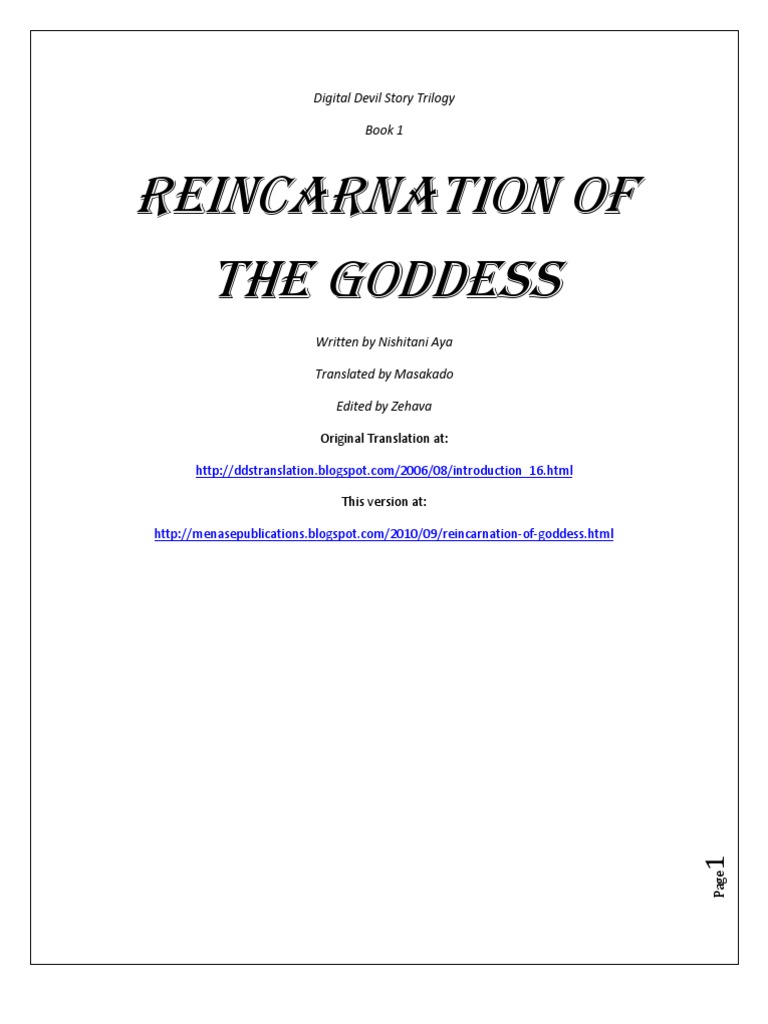 Digital Devil Story Trilogy

Book 1

REINCARNATION OF THE GODDESS

Written by Nishitani Aya

Translated by Masakado

Edited by Zehava

Original Translation at:

http://ddstranslation.blogspot.com/2006/08/introduction_16.html

This version at:

http://menasepublications.blogspot.com/2010/09/reincarnation-of-goddess.html

Page 1